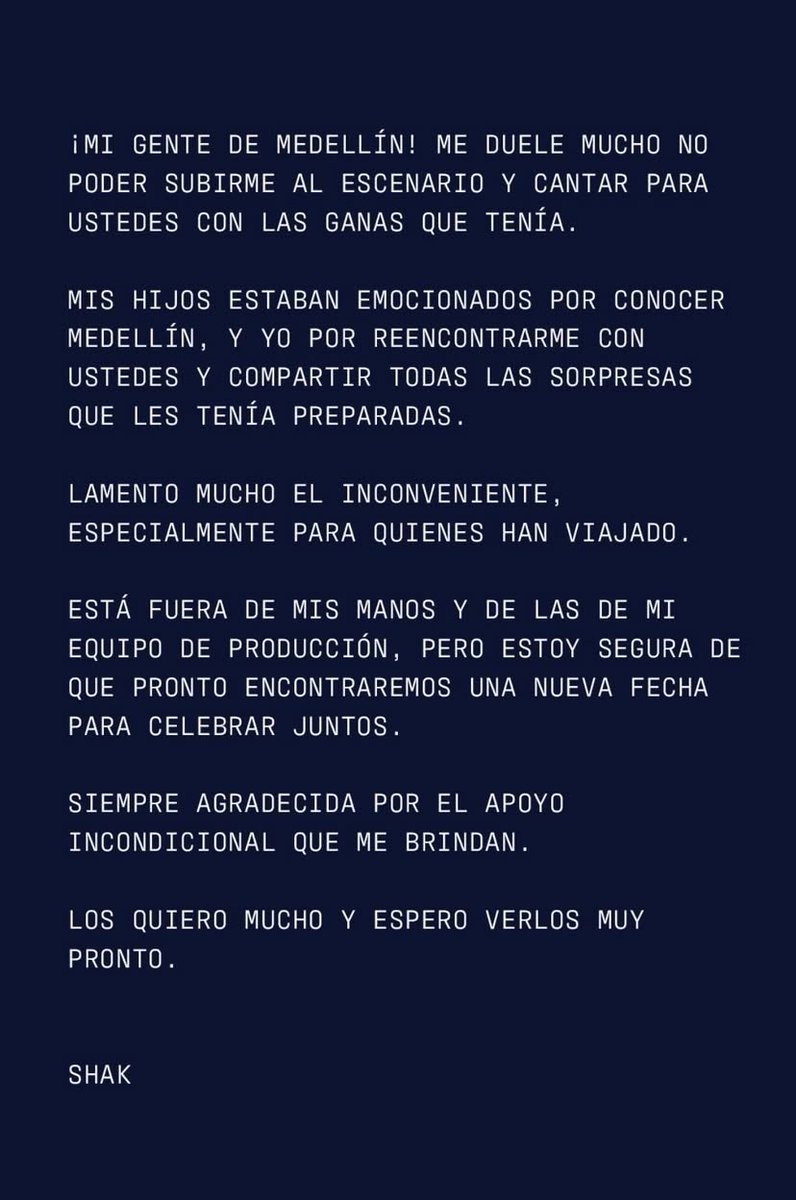 ¡MI GENTE DE MEDELLÍN! ME DUELE MUCHO NO PODER SUBIRME AL ESCENARIO Y CANTAR PARA USTEDES CON LAS GANAS QUE TENÍA.

MIS HIJOS ESTABAN EMOCIONADOS POR CONOCER MEDELLÍN, Y YO POR REENCONTRARME CON USTEDES Y COMPARTIR TODAS LAS SORPRESAS QUE LES TENÍA PREPARADAS.

LAMENTO MUCHO EL INCONVENIENTE, ESPECIALMENTE PARA QUIENES HAN VIAJADO.

ESTÁ FUERA DE MIS MANOS Y DE LAS DE MI EQUIPO DE PRODUCCIÓN, PERO ESTOY SEGURA DE QUE PRONTO ENCONTRAREMOS UNA NUEVA FECHA PARA CELEBRAR JUNTOS.

SIEMPRE AGRADECIDA POR EL APOYO INCONDICIONAL QUE ME BRINDAN.

LOS QUIERO MUCHO Y ESPERO VERLOS MUY PRONTO.

SHAK